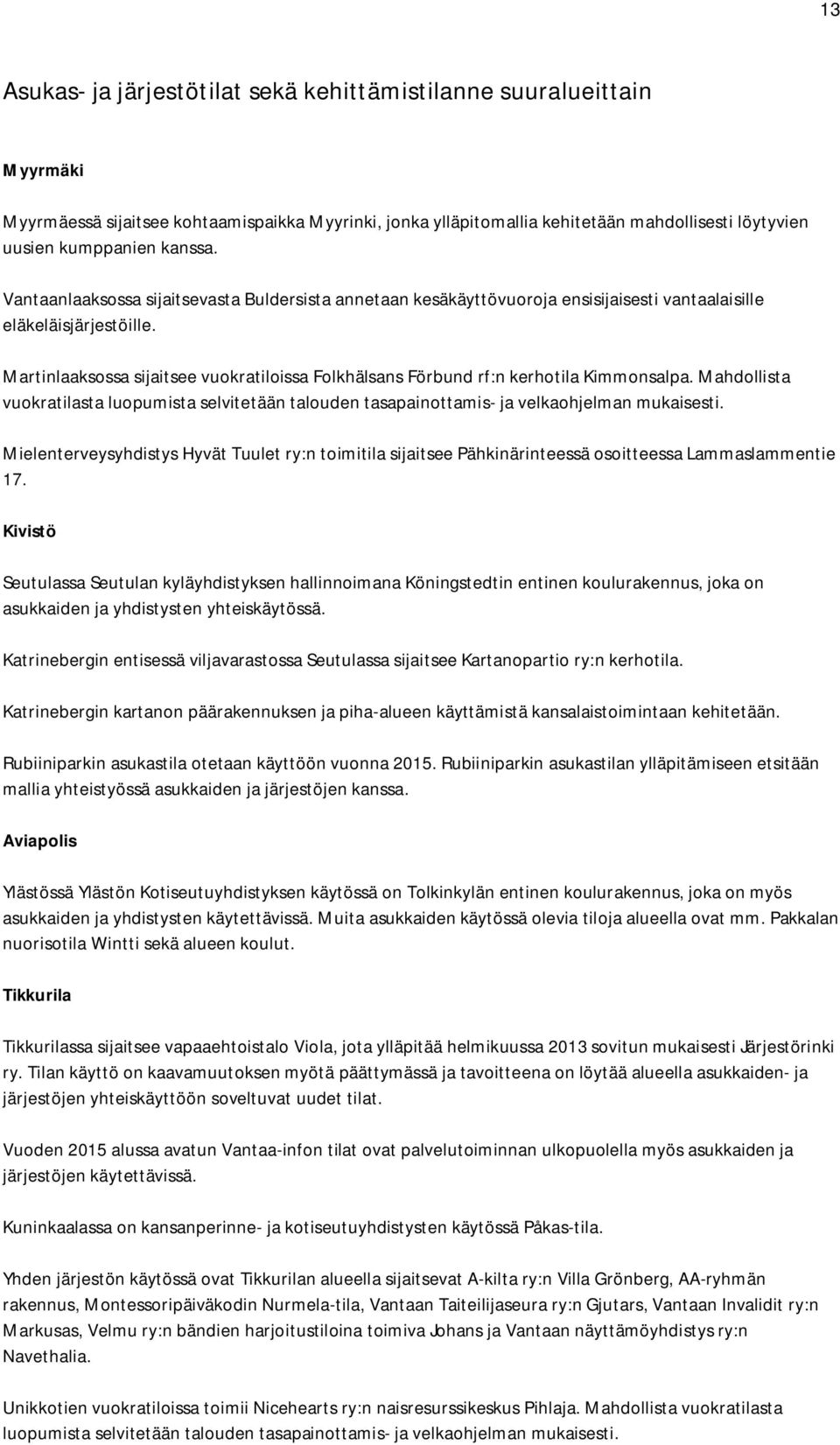 13

Asukas- ja järjestötilat sekä kehittämistilanne suuralueittain

Myyrmäki

Myyrmäessä sijaitsee kohtaamispaikka Myyrinki, jonka ylläpitomallia kehitetään mahdollisesti löytyvien uusien kumppanien kanssa.

Vantaanlaaksossa sijaitsevasta Buldersista annetaan kesäkäyttövuoroja ensisijaisesti vantaalaisille eläkeläisjärjestöille.

Martinlaaksossa sijaitsee vuokratiloissa Folkhälsans Förbund rf:n kerhotila Kimmonsalpa. Mahdollista vuokratilasta luopumista selvitetään talouden tasapainottamis- ja velkaohjelman mukaisesti.

Mielenterveysyhdistys Hyvät Tuulet ry:n toimitila sijaitsee Pähkinärinteessä osoitteessa Lammaslammentie 17.

Kivistö

Seutulassa Seutulan kyläyhdistyksen hallinnoimana Köningstedtin entinen koulurakennus, joka on asukkaiden ja yhdistysten yhteiskäytössä.

Katrinebergin entisessä viljavarastossa Seutulassa sijaitsee Kartanopartio ry:n kerhotila.

Katrinebergin kartanon päärakennuksen ja piha-alueen käyttämistä kansalaistoimintaan kehitetään.

Rubiiniparkin asukastila otetaan käyttöön vuonna 2015. Rubiiniparkin asukastilan ylläpitämiseen etsitään mallia yhteistyössä asukkaiden ja järjestöjen kanssa.

Aviapolis

Ylästössä Ylästön Kotiseutuyhdistyksen käytössä on Tolkinkylän entinen koulurakennus, joka on myös asukkaiden ja yhdistysten käytettävissä. Muita asukkaiden käytössä olevia tiloja alueella ovat mm. Pakkalan nuorisotila Wintti sekä alueen koulut.

Tikkurila

Tikkurilassa sijaitsee vapaaehtoistalo Viola, jota ylläpitää helmikuussa 2013 sovitun mukaisesti Järjestörinki ry. Tilan käyttö on kaavamuutoksen myötä päättymässä ja tavoitteena on löytää alueella asukkaiden- ja järjestöjen yhteiskäyttöön soveltuvat uudet tilat.

Vuoden 2015 alussa avatun Vantaa-infon tilat ovat palvelutoiminnan ulkopuolella myös asukkaiden ja järjestöjen käytettävissä.

Kuninkaalassa on kansanperinne- ja kotiseutuyhdistysten käytössä Påkas-tila.

Yhden järjestön käytössä ovat Tikkurilan alueella sijaitsevat A-kilta ry:n Villa Grönberg, AA-ryhmän rakennus, Montessoripäiväkodin Nurmela-tila, Vantaan Taiteilijaseura ry:n Gjutars, Vantaan Invalidit ry:n Markusas, Velmu ry:n bändien harjoitustiloina toimiva Johans ja Vantaan näyttämöyhdistys ry:n Navethalia.

Unikkotien vuokratiloissa toimii Nicehearts ry:n naisresurssikeskus Pihlaja. Mahdollista vuokratilasta luopumista selvitetään talouden tasapainottamis- ja velkaohjelman mukaisesti.